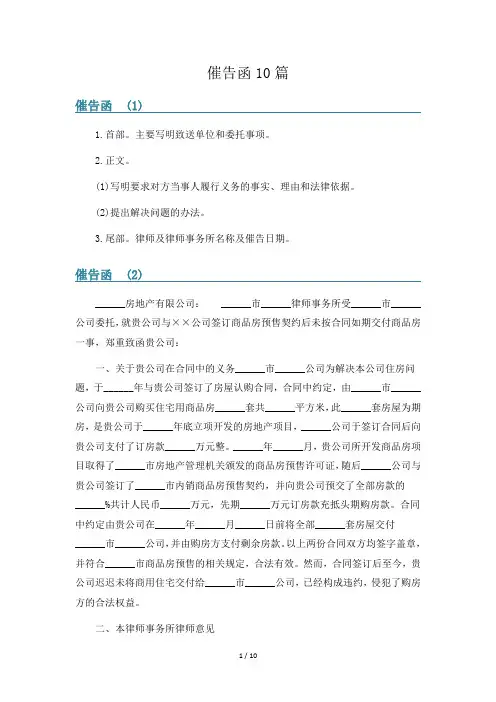 催告函10篇

催告函 (1)

1.首部。主要写明致送单位和委托事项。

2.正文。

(1)写明要求对方当事人履行义务的事实、理由和法律依据。

(2)提出解决问题的办法。

3.尾部。律师及律师事务所名称及催告日期。

催告函 (2)

______房地产有限公司： ______市______律师事务所受______市______公司委托，就贵公司与××公司签订商品房预售契约后未按合同如期交付商品房一事，郑重致函贵公司：

一、关于贵公司在合同中的义务______市______公司为解决本公司住房问题，于______年与贵公司签订了房屋认购合同，合同中约定，由______市______公司向贵公司购买住宅用商品房______套共______平方米，此______套房屋为期房，是贵公司于______年底立项开发的房地产项目，______公司于签订合同后向贵公司支付了订房款______万元整。______年______月，贵公司所开发商品房项目取得了______市房地产管理机关颁发的商品房预售许可证，随后______公司与贵公司签订了______市内销商品房预售契约，并向贵公司预交了全部房款的______%共计人民币______万元，先期______万元订房款充抵头期购房款。合同中约定由贵公司在______年______月______日前将全部______套房屋交付______市______公司，并由购房方支付剩余房款。以上两份合同双方均签字盖章，并符合______市商品房预售的相关规定，合法有效。然而，合同签订后至今，贵公司迟迟未将商用住宅交付给______市______公司，已经构成违约，侵犯了购房方的合法权益。

二、本律师事务所律师意见

1 / 10